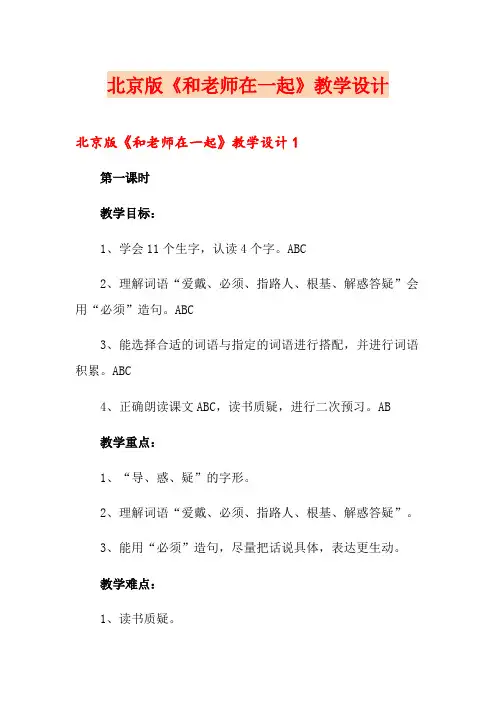 北京版《和老师在一起》教学设计

北京版《和老师在一起》教学设计 1

第一课时

教学目标：

1、学会 11 个生字，认读 4 个字。ABC

2、理解词语“爱戴、必须、指路人、根基、解惑答疑”会用“必须”造句。ABC

3、能选择合适的词语与指定的词语进行搭配，并进行词语积累。ABC

4、正确朗读课文 ABC，读书质疑，进行二次预习。AB

教学重点：

1、“导、惑、疑”的字形。

2、理解词语“爱戴、必须、指路人、根基、解惑答疑”。

3、能用“必须”造句，尽量把话说具体，表达更生动。

教学难点：

1、读书质疑。